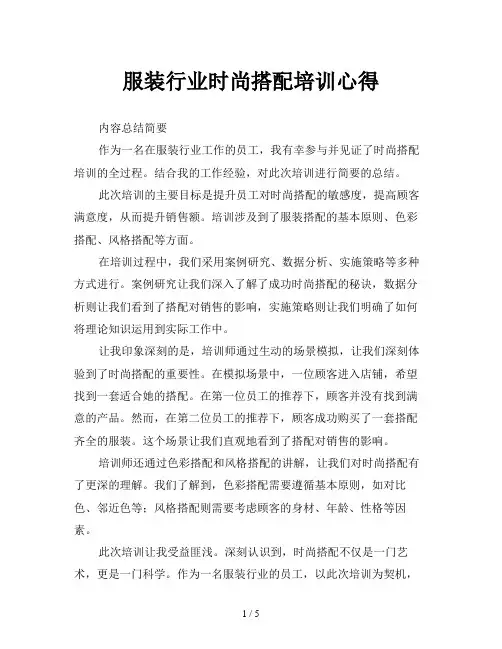 服装行业时尚搭配培训心得

内容总结简要

作为一名在服装行业工作的员工，我有幸参与并见证了时尚搭配培训的全过程。结合我的工作经验，对此次培训进行简要的总结。

此次培训的主要目标是提升员工对时尚搭配的敏感度，提高顾客满意度，从而提升销售额。培训涉及到了服装搭配的基本原则、色彩搭配、风格搭配等方面。

在培训过程中，我们采用案例研究、数据分析、实施策略等多种方式进行。案例研究让我们深入了解了成功时尚搭配的秘诀，数据分析则让我们看到了搭配对销售的影响，实施策略则让我们明确了如何将理论知识运用到实际工作中。

让我印象深刻的是，培训师通过生动的场景模拟，让我们深刻体验到了时尚搭配的重要性。在模拟场景中，一位顾客进入店铺，希望找到一套适合她的搭配。在第一位员工的推荐下，顾客并没有找到满意的产品。然而，在第二位员工的推荐下，顾客成功购买了一套搭配齐全的服装。这个场景让我们直观地看到了搭配对销售的影响。

培训师还通过色彩搭配和风格搭配的讲解，让我们对时尚搭配有了更深的理解。我们了解到，色彩搭配需要遵循基本原则，如对比色、邻近色等；风格搭配则需要考虑顾客的身材、年龄、性格等因素。

此次培训让我受益匪浅。深刻认识到，时尚搭配不仅是一门艺术，更是一门科学。作为一名服装行业的员工，以此次培训为契机，

1 / 5